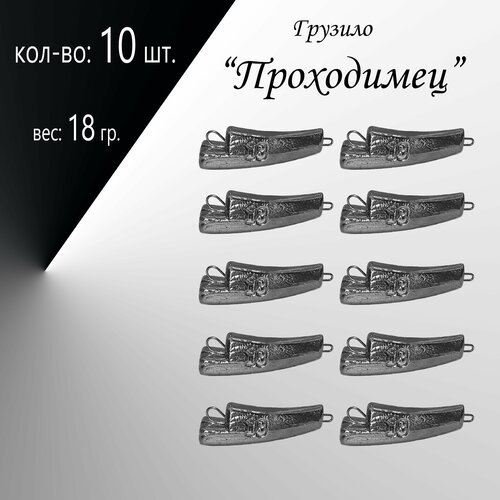 кол-во: 10 шт.

вес: 18 гр.

Грузило

“Проходимец”